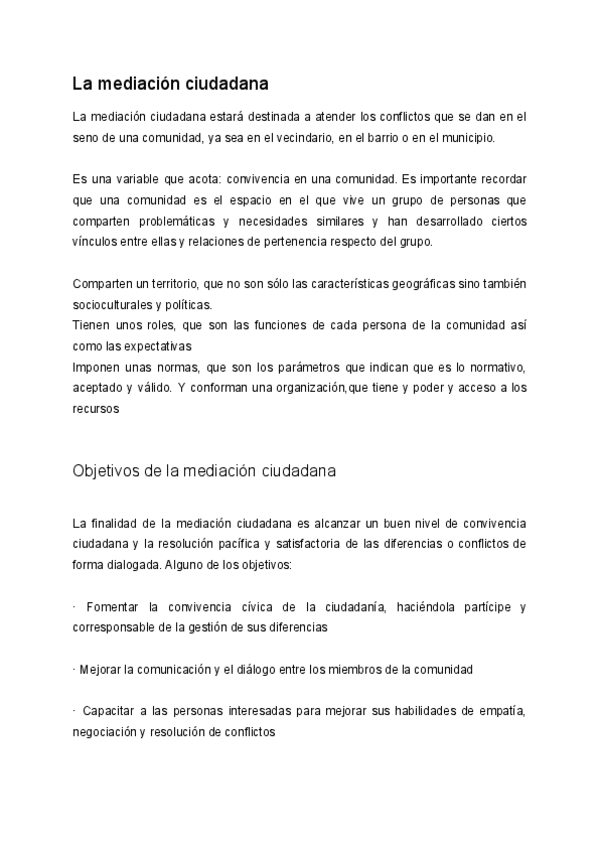 La mediación ciudadana

La mediación ciudadana estará destinada a atender los conflictos que se dan en el seno de una comunidad, ya sea en el vecindario, en el barrio o en el municipio.

Es una variable que acota: convivencia en una comunidad. Es importante recordar que una comunidad es el espacio en el que vive un grupo de personas que comparten problemáticas y necesidades similares y han desarrollado ciertos vínculos entre ellas y relaciones de pertenencia respecto del grupo.

Comparten un territorio, que no son sólo las características geográficas sino también socioculturales y políticas.
Tienen unos roles, que son las funciones de cada persona de la comunidad así como las expectativas
Imponen unas normas, que son los parámetros que indican que es lo normativo, aceptado y válido. Y conforman una organización,que tiene y poder y acceso a los recursos

Objetivos de la mediación ciudadana

La finalidad de la mediación ciudadana es alcanzar un buen nivel de convivencia ciudadana y la resolución pacífica y satisfactoria de las diferencias o conflictos de forma dialogada. Alguno de los objetivos:

· Fomentar la convivencia cívica de la ciudadanía, haciéndola partícipe y corresponsable de la gestión de sus diferencias

· Mejorar la comunicación y el diálogo entre los miembros de la comunidad

· Capacitar a las personas interesadas para mejorar sus habilidades de empatía, negociación y resolución de conflictos